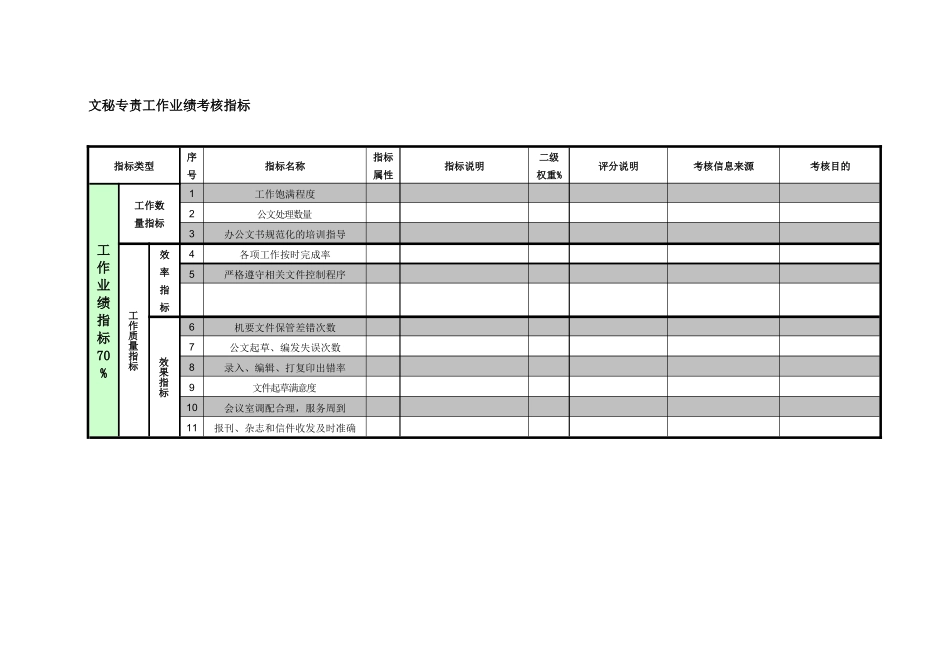 文秘专责工作业绩考核指标

| 指标类型 | | | 序号 | 指标名称 | 指标属性 | 指标说明 | 二级权重% | 评分说明 | 考核信息来源 | 考核目的 |
|---|---|---|---|---|---|---|---|---|---|---|
| 工作业绩指标70% | 工作数量指标 | | 1 | 工作饱满程度 | | | | | | |
| | | | 2 | 公文处理数量 | | | | | | |
| | | | 3 | 办公文书规范化的培训指导 | | | | | | |
| | 工作质量指标 | 效率指标 | 4 | 各项工作按时完成率 | | | | | | |
| | | | 5 | 严格遵守相关文件控制程序 | | | | | | |
| | | | | | | | | | | |
| | | 效果指标 | 6 | 机要文件保管差错次数 | | | | | | |
| | | | 7 | 公文起草、编发失误次数 | | | | | | |
| | | | 8 | 录入、编辑、打复印出错率 | | | | | | |
| | | | 9 | 文件起草满意度 | | | | | | |
| | | | 10 | 会议室调配合理，服务周到 | | | | | | |
| | | | 11 | 报刊、杂志和信件收发及时准确 | | | | | | |